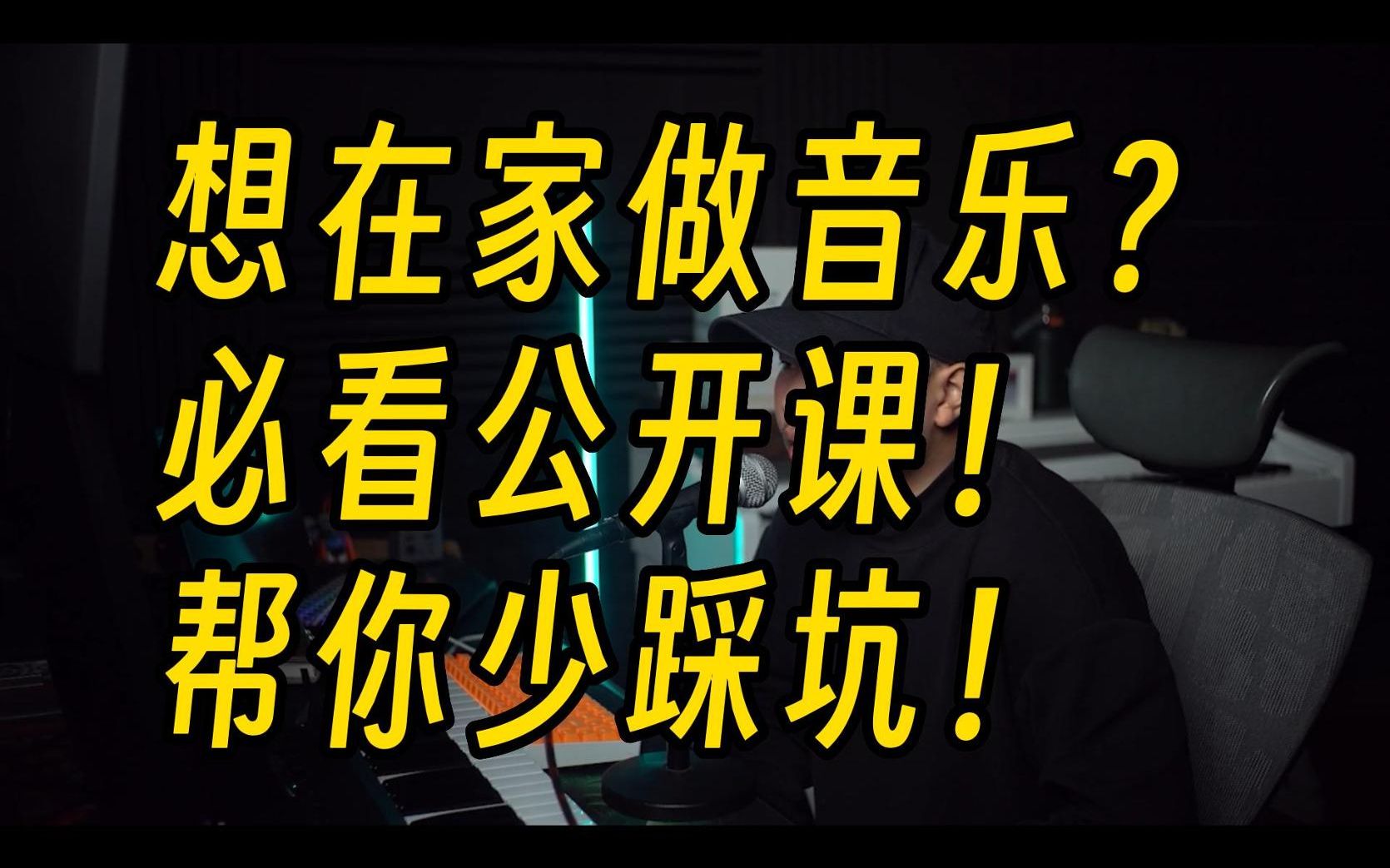 想在家做音乐？
必看公开课！
帮你少踩坑！